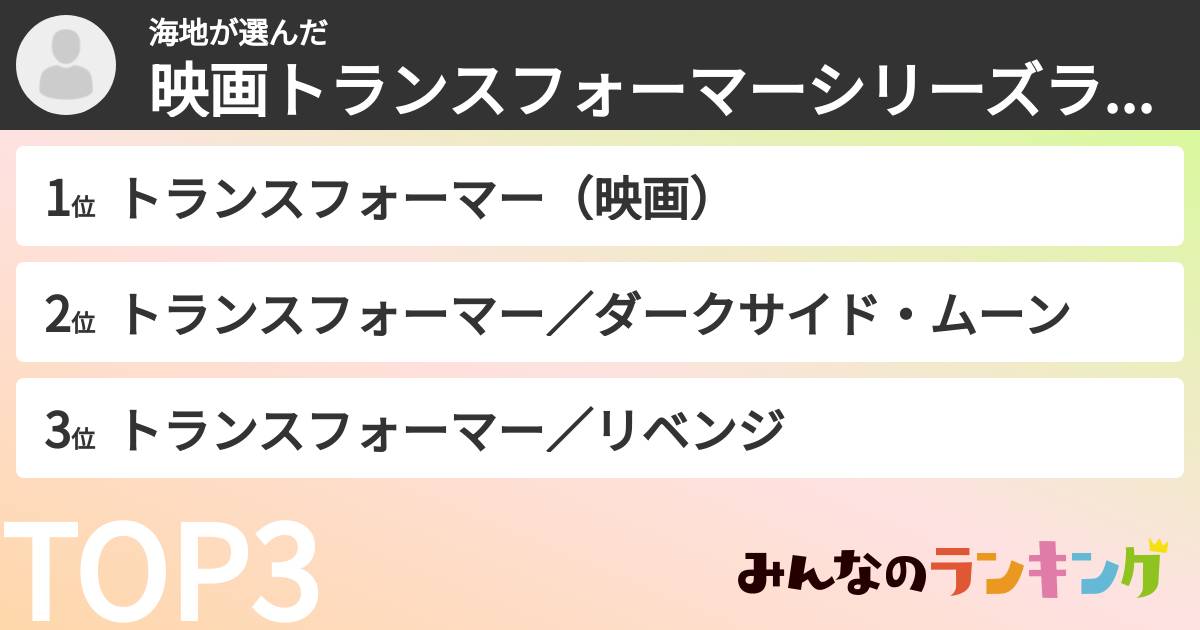 海地が選んだ
映画トランスフォーマーシリーズラ...

1位 トランスフォーマー（映画）

2位 トランスフォーマー／ダークサイド・ムーン

3位 トランスフォーマー／リベンジ

TOP3

みんなのランキング